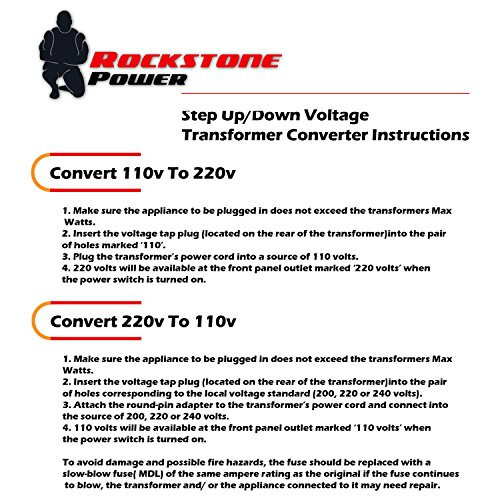 ROCKSTONE POWER

Step Up/Down Voltage
Transformer Converter Instructions

Convert 110v To 220v

1. Make sure the appliance to be plugged in does not exceed the transformers Max Watts.
2. Insert the voltage tap plug (located on the rear of the transformer)into the pair of holes marked '110'.
3. Plug the transformer's power cord into a source of 110 volts.
4. 220 volts will be available at the front panel outlet marked '220 volts' when the power switch is turned on.

Convert 220v To 110v

1. Make sure the appliance to be plugged in does not exceed the transformers Max Watts.
2. Insert the voltage tap plug (located on the rear of the transformer)into the pair of holes corresponding to the local voltage standard (200, 220 or 240 volts).
3. Attach the round-pin adapter to the transformer's power cord and connect into the source of 200, 220 or 240 volts.
4. 110 volts will be available at the front panel outlet marked '110 volts' when the power switch is turned on.

To avoid damage and possible fire hazards, the fuse should be replaced with a slow-blow fuse( MDL) of the same ampere rating as the original if the fuse continues to blow, the transformer and/ or the appliance connected to it may need repair.